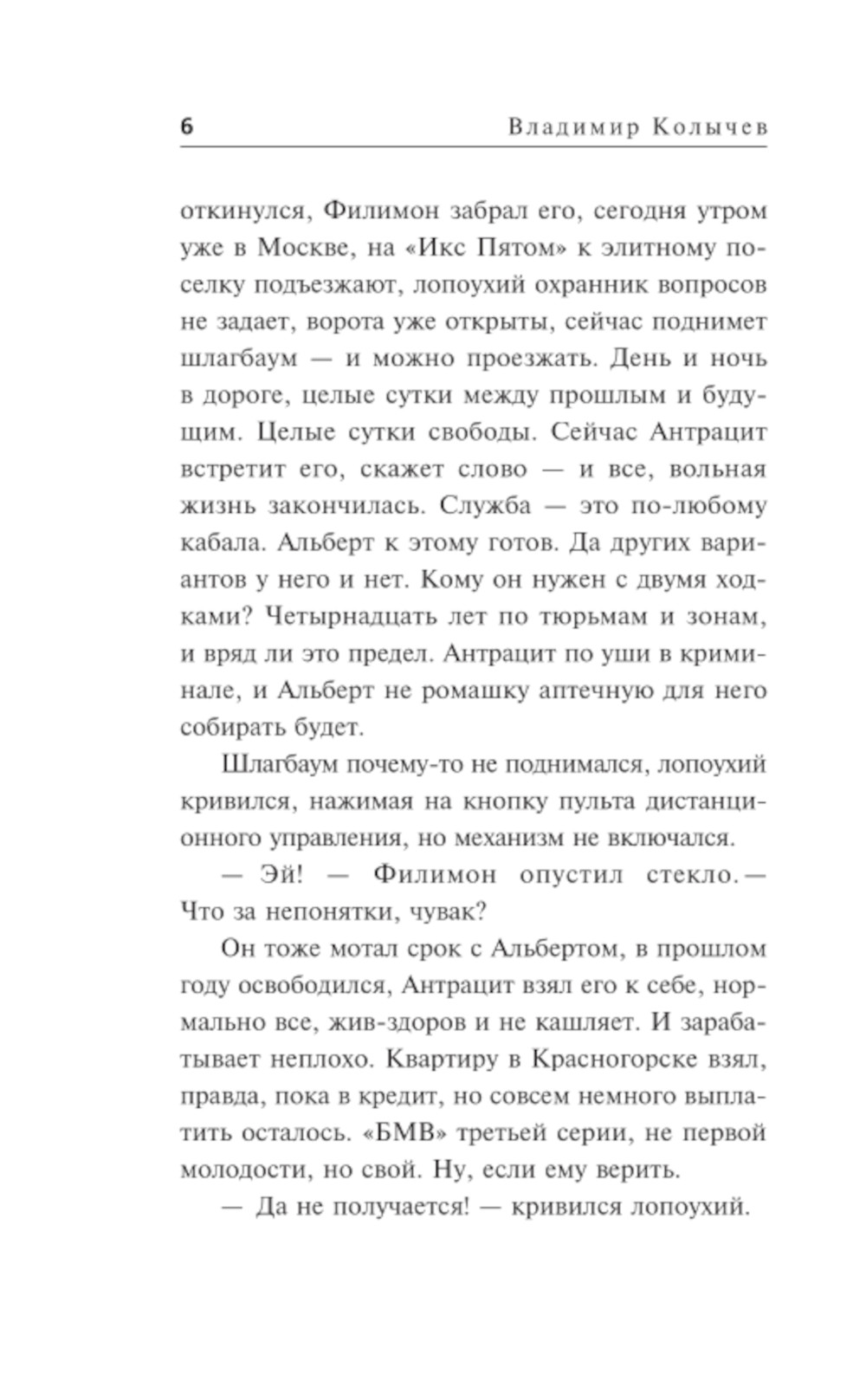 6 Владимир Колычев

откинулся, Филимон забрал его, сегодня утром уже в Москве, на «Икс Пятом» к элитному поселку подъезжают, лопоухий охранник вопросов не задает, ворота уже открыты, сейчас поднимет шлагбаум — и можно проезжать. День и ночь в дороге, целые сутки между прошлым и будущим. Целые сутки свободы. Сейчас Антрацит встретит его, скажет слово — и все, вольная жизнь закончилась. Служба — это по-любому кабала. Альберт к этому готов. Да других вариантов у него и нет. Кому он нужен с двумя ходками? Четырнадцать лет по тюрьмам и зонам, и вряд ли это предел. Антрацит по уши в криминале, и Альберт не ромашку аптечную для него собирать будет.

Шлагбаум почему-то не поднимался, лопоухий кривился, нажимая на кнопку пульта дистанционного управления, но механизм не включался.

— Эй! — Филимон опустил стекло.— Что за непонятки, чувак?

Он тоже мотал срок с Альбертом, в прошлом году освободился, Антрацит взял его к себе, нормально все, жив-здоров и не кашляет. И зарабатывает неплохо. Квартиру в Красногорске взял, правда, пока в кредит, но совсем немного выплатить осталось. «БМВ» третьей серии, не первой молодости, но свой. Ну, если ему верить.

— Да не получается! — кривился лопоухий.